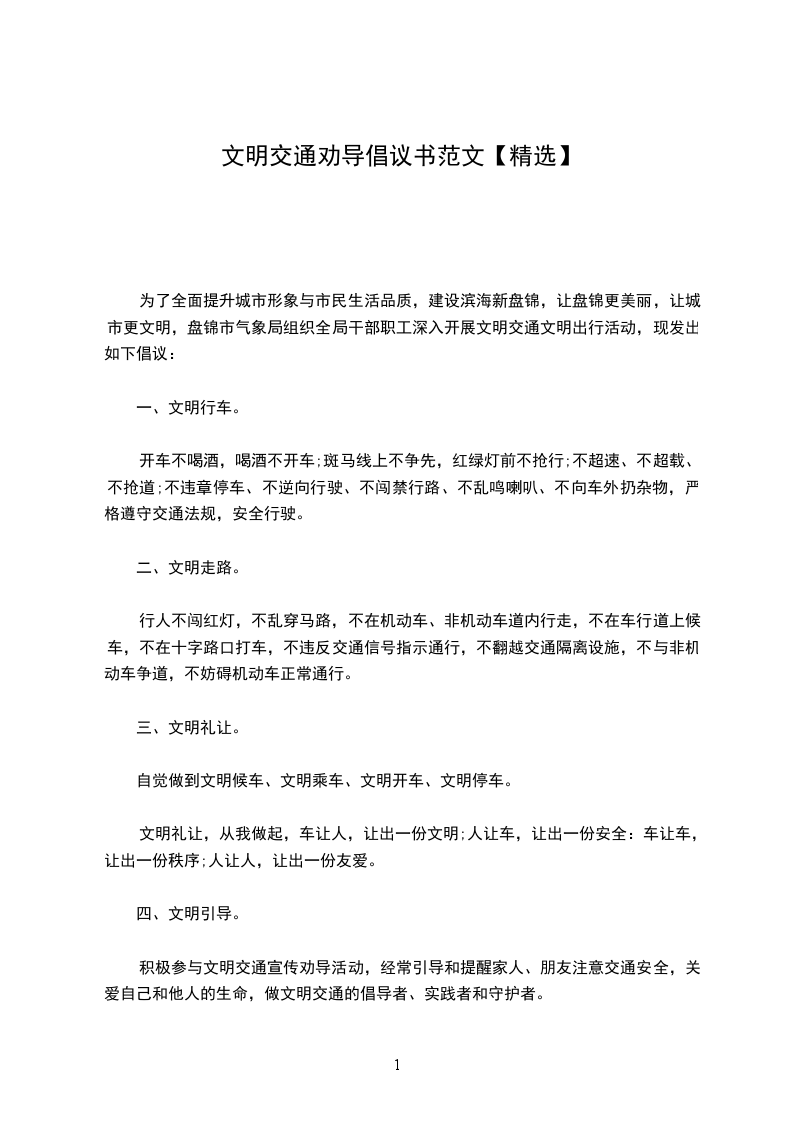 文明交通劝导倡议书范文【精选】

为了全面提升城市形象与市民生活品质，建设滨海新盘锦，让盘锦更美丽，让城市更文明，盘锦市气象局组织全局干部职工深入开展文明交通文明出行活动，现发出如下倡议：

一、文明行车。

开车不喝酒，喝酒不开车;斑马线上不争先，红绿灯前不抢行;不超速、不超载、不抢道;不违章停车、不逆向行驶、不闯禁行路、不乱鸣喇叭、不向车外扔杂物，严格遵守交通法规，安全行驶。

二、文明走路。

行人不闯红灯，不乱穿马路，不在机动车、非机动车道内行走，不在车行道上候车，不在十字路口打车，不违反交通信号指示通行，不翻越交通隔离设施，不与非机动车争道，不妨碍机动车正常通行。

三、文明礼让。

自觉做到文明候车、文明乘车、文明开车、文明停车。

文明礼让，从我做起，车让人，让出一份文明;人让车，让出一份安全：车让车，让出一份秩序;人让人，让出一份友爱。

四、文明引导。

积极参与文明交通宣传劝导活动，经常引导和提醒家人、朋友注意交通安全，关爱自己和他人的生命，做文明交通的倡导者、实践者和守护者。

1